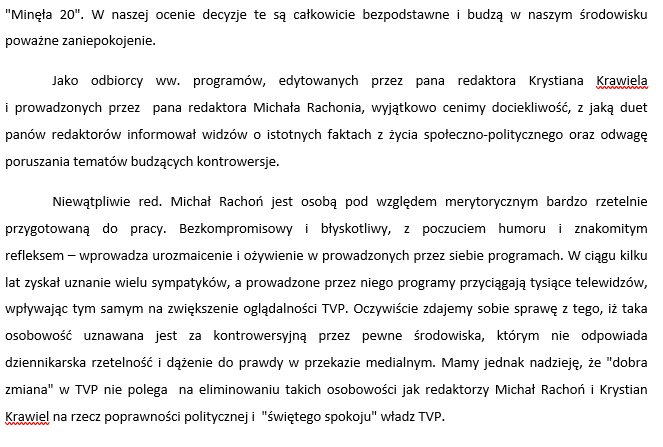 "Minęła 20". W naszej ocenie decyzje te są całkowicie bezpodstawne i budzą w naszym środowisku poważne zaniepokojenie.

Jako odbiorcy ww. programów, edytowanych przez pana redaktora Krystiana Krawiela i prowadzonych przez pana redaktora Michała Rachonia, wyjątkowo cenimy dociekliwość, z jaką duet panów redaktorów informował widzów o istotnych faktach z życia społeczno-politycznego oraz odwagę poruszania tematów budzących kontrowersje.

Niewątpliwie red. Michał Rachoń jest osobą pod względem merytorycznym bardzo rzetelnie przygotowaną do pracy. Bezkompromisowy i błyskotliwy, z poczuciem humoru i znakomitym refleksem – wprowadza urozmaicenie i ożywienie w prowadzonych przez siebie programach. W ciągu kilku lat zyskał uznanie wielu sympatyków, a prowadzone przez niego programy przyciągają tysiące telewidzów, wpływając tym samym na zwiększenie oglądalności TVP. Oczywiście zdajemy sobie sprawę z tego, iż taka osobowość uznawana jest za kontrowersyjną przez pewne środowiska, którym nie odpowiada dziennikarska rzetelność i dążenie do prawdy w przekazie medialnym. Mamy jednak nadzieję, że "dobra zmiana" w TVP nie polega na eliminowaniu takich osobowości jak redaktorzy Michał Rachoń i Krystian Krawiel na rzecz poprawności politycznej i "świętego spokoju" władz TVP.